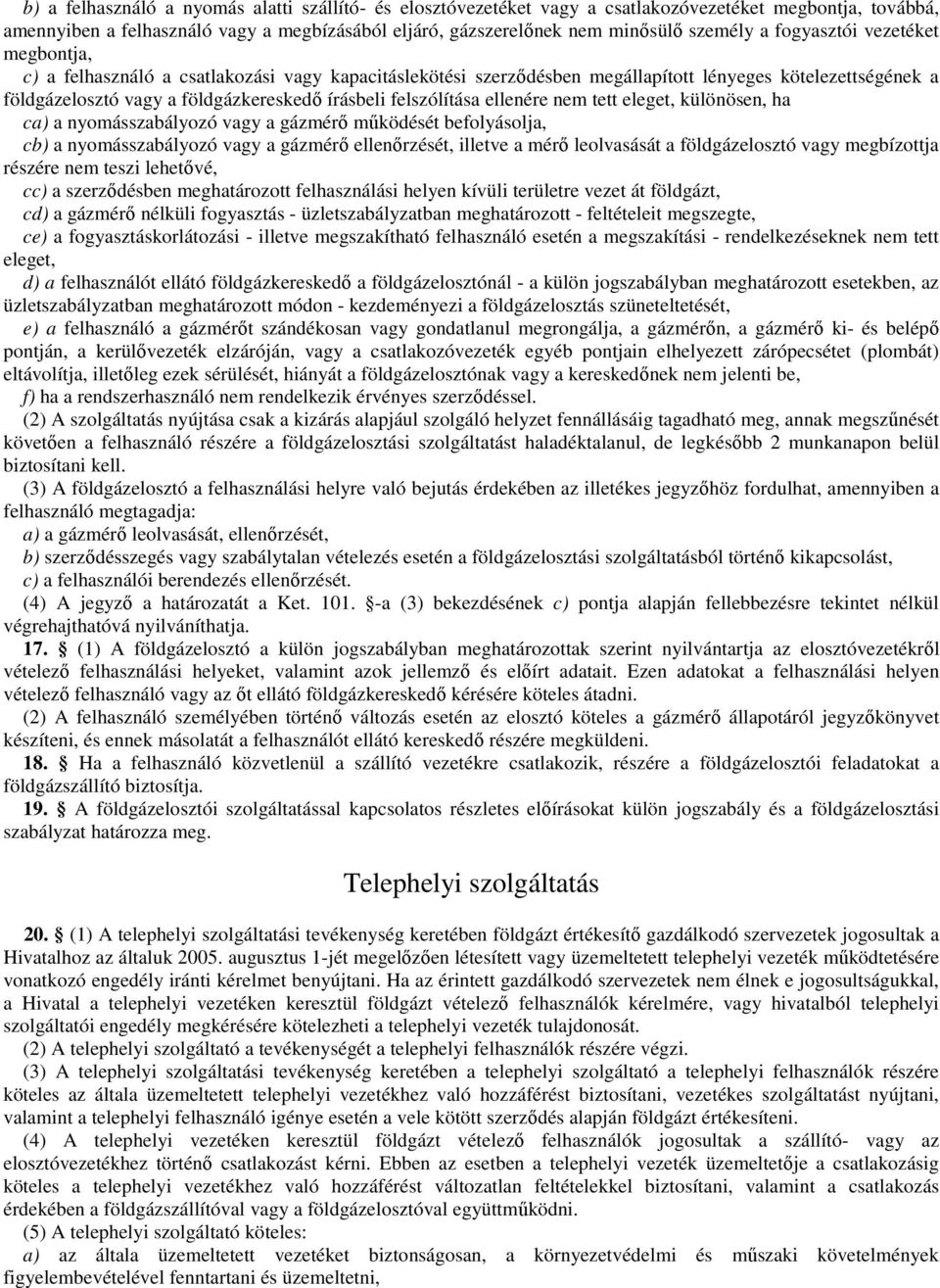 b) a felhasználó a nyomás alatti szállító- és elosztóvezetéket vagy a csatlakozóvezetéket megbontja, továbbá, amennyiben a felhasználó vagy a megbízásából eljáró, gázszerelőnek nem minősülő személy a fogyasztói vezetéket megbontja,

c) a felhasználó a csatlakozási vagy kapacitáslekötési szerződésben megállapított lényeges kötelezettségének a földgázelosztó vagy a földgázkereskedő írásbeli felszólítása ellenére nem tett eleget, különösen, ha

ca) a nyomásszabályozó vagy a gázmérő működését befolyásolja,

cb) a nyomásszabályozó vagy a gázmérő ellenőrzését, illetve a mérő leolvasását a földgázelosztó vagy megbízottja részére nem teszi lehetővé,

cc) a szerződésben meghatározott felhasználási helyen kívüli területre vezet át földgázt,

cd) a gázmérő nélküli fogyasztás - üzletszabályzatban meghatározott - feltételeit megszegte,

ce) a fogyasztáskorlátozási - illetve megszakítható felhasználó esetén a megszakítási - rendelkezéseknek nem tett eleget,

d) a felhasználót ellátó földgázkereskedő a földgázelosztónál - a külön jogszabályban meghatározott esetekben, az üzletszabályzatban meghatározott módon - kezdeményezi a földgázelosztás szüneteltetését,

e) a felhasználó a gázmérőt szándékosan vagy gondatlanul megrongálja, a gázmérőn, a gázmérő ki- és belépő pontján, a kerülővezeték elzáróján, vagy a csatlakozóvezeték egyéb pontjain elhelyezett zárópecsétet (plombát) eltávolítja, illetőleg ezek sérülését, hiányát a földgázelosztónak vagy a kereskedőnek nem jelenti be,

f) ha a rendszerhasználó nem rendelkezik érvényes szerződéssel.

(2) A szolgáltatás nyújtása csak a kizárás alapjául szolgáló helyzet fennállásáig tagadható meg, annak megszűnését követően a felhasználó részére a földgázelosztási szolgáltatást haladéktalanul, de legkésőbb 2 munkanapon belül biztosítani kell.

(3) A földgázelosztó a felhasználási helyre való bejutás érdekében az illetékes jegyzőhöz fordulhat, amennyiben a felhasználó megtagadja:

a) a gázmérő leolvasását, ellenőrzését,

b) szerződésszegés vagy szabálytalan vételezés esetén a földgázelosztási szolgáltatásból történő kikapcsolást,

c) a felhasználói berendezés ellenőrzését.

(4) A jegyző a határozatát a Ket. 101. §-a (3) bekezdésének c) pontja alapján fellebbezésre tekintet nélkül végrehajthatóvá nyilváníthatja.

17. § (1) A földgázelosztó a külön jogszabályban meghatározottak szerint nyilvántartja az elosztóvezetékről vételező felhasználási helyeket, valamint azok jellemző és előírt adatait. Ezen adatokat a felhasználási helyen vételező felhasználó vagy az őt ellátó földgázkereskedő kérésére köteles átadni.

(2) A felhasználó személyében történő változás esetén az elosztó köteles a gázmérő állapotáról jegyzőkönyvet készíteni, és ennek másolatát a felhasználót ellátó kereskedő részére megküldeni.

18. § Ha a felhasználó közvetlenül a szállító vezetékre csatlakozik, részére a földgázelosztói feladatokat a földgázszállító biztosítja.

19. § A földgázelosztói szolgáltatással kapcsolatos részletes előírásokat külön jogszabály és a földgázelosztási szabályzat határozza meg.

Telephelyi szolgáltatás

20. § (1) A telephelyi szolgáltatási tevékenység keretében földgázt értékesítő gazdálkodó szervezetek jogosultak a Hivatalhoz az általuk 2005. augusztus 1-jét megelőzően létesített vagy üzemeltetett telephelyi vezeték működtetésére vonatkozó engedély iránti kérelmet benyújtani. Ha az érintett gazdálkodó szervezetek nem élnek e jogosultságukkal, a Hivatal a telephelyi vezetéken keresztül földgázt vételező felhasználók kérelmére, vagy hivatalból telephelyi szolgáltatói engedély megkérésére kötelezheti a telephelyi vezeték tulajdonosát.

(2) A telephelyi szolgáltató a tevékenységét a telephelyi felhasználók részére végzi.

(3) A telephelyi szolgáltatási tevékenység keretében a telephelyi szolgáltató a telephelyi felhasználók részére köteles az általa üzemeltetett telephelyi vezetékhez való hozzáférést biztosítani, vezetékes szolgáltatást nyújtani, valamint a telephelyi felhasználó igénye esetén a vele kötött szerződés alapján földgázt értékesíteni.

(4) A telephelyi vezetéken keresztül földgázt vételező felhasználók jogosultak a szállító- vagy az elosztóvezetékhez történő csatlakozást kérni. Ebben az esetben a telephelyi vezeték üzemeltetője a csatlakozásig köteles a telephelyi vezetékhez való hozzáférést változatlan feltételekkel biztosítani, valamint a csatlakozás érdekében a földgázszállítóval vagy a földgázelosztóval együttműködni.

(5) A telephelyi szolgáltató köteles:

a) az általa üzemeltetett vezetéket biztonságosan, a környezetvédelmi és műszaki követelmények figyelembevételével fenntartani és üzemeltetni,